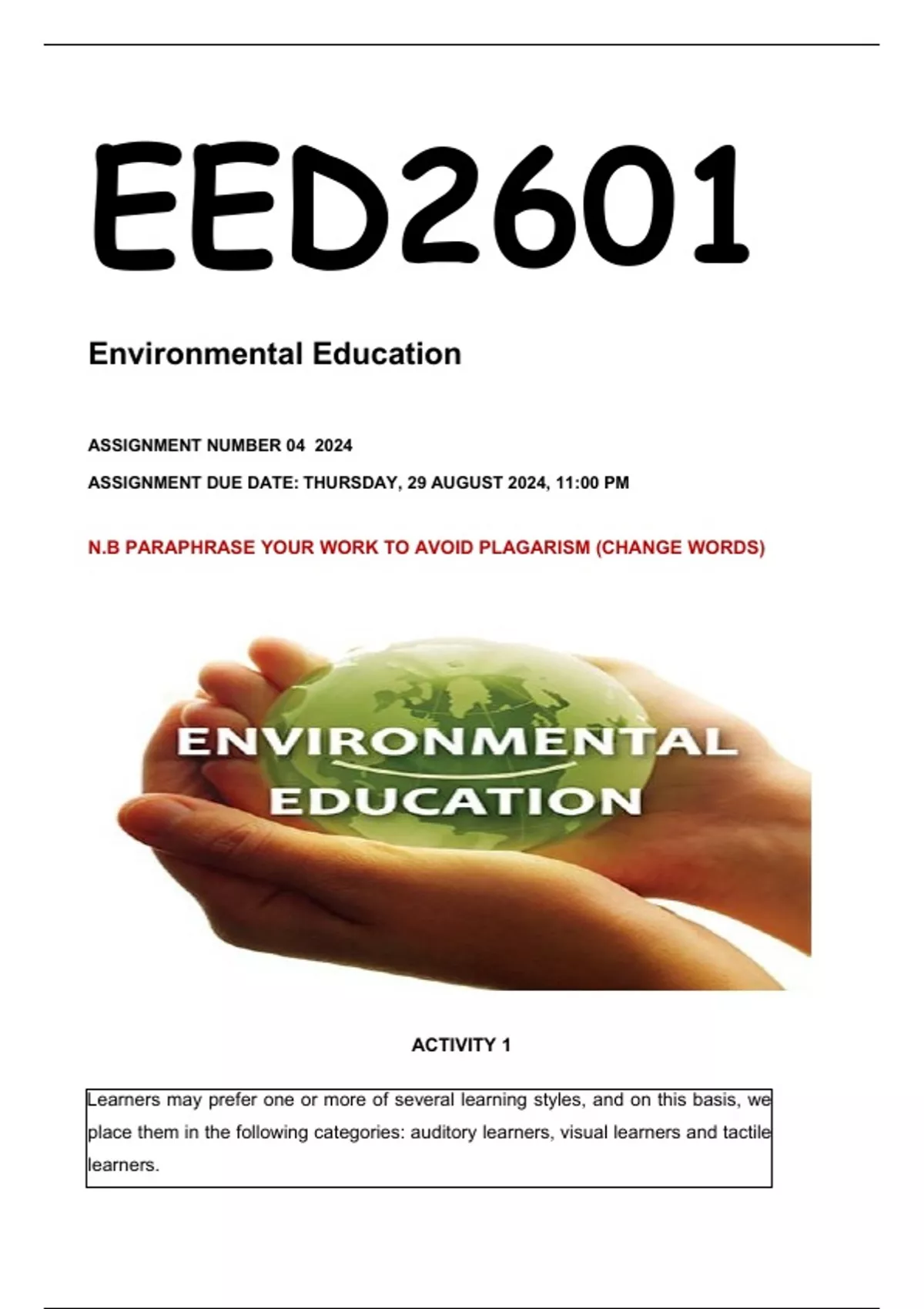 EED2601

Environmental Education

ASSIGNMENT NUMBER 04 2024

ASSIGNMENT DUE DATE: THURSDAY, 29 AUGUST 2024, 11:00 PM

N.B PARAPHRASE YOUR WORK TO AVOID PLAGARISM (CHANGE WORDS)

ENVIRONMENTAL
EDUCATION

ACTIVITY 1

Learners may prefer one or more of several learning styles, and on this basis, we place them in the following categories: auditory learners, visual learners and tactile learners.